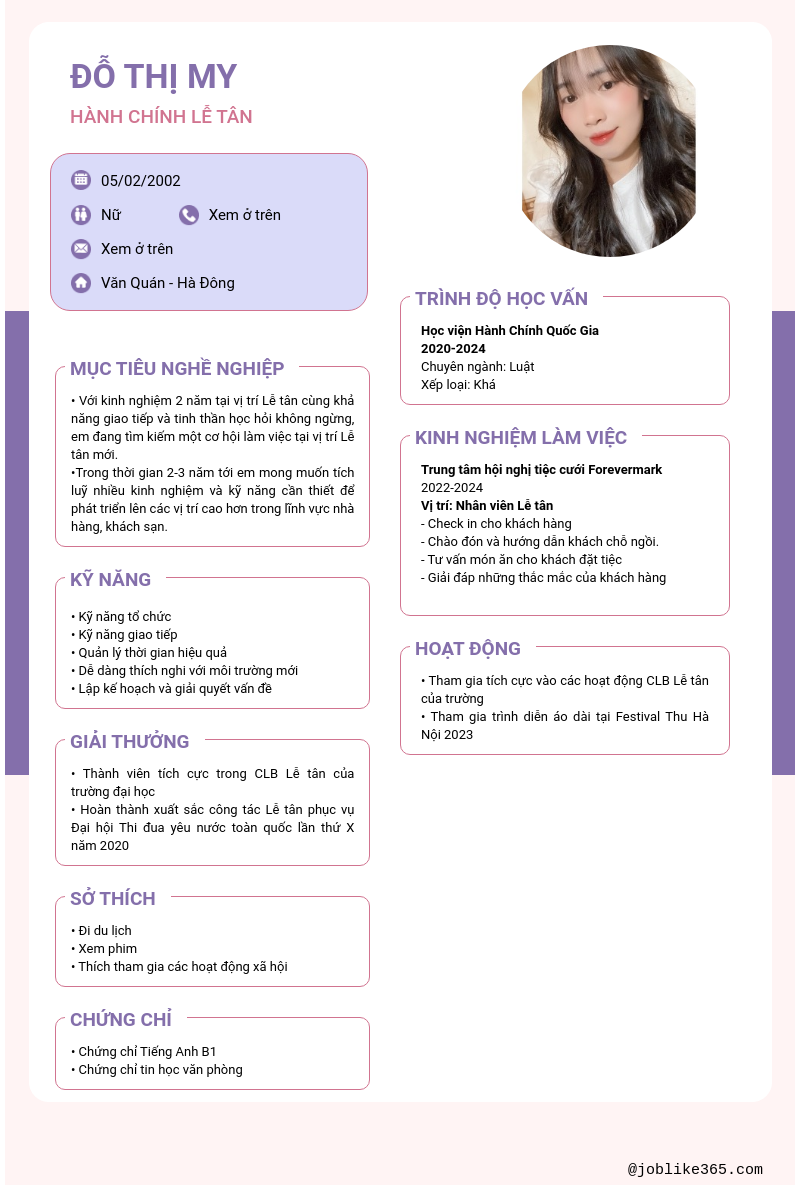 ĐỖ THỊ MY

HÀNH CHÍNH LỄ TÂN

05/02/2002

Nữ

Xem ở trên

Xem ở trên

Văn Quán - Hà Đông

MỤC TIÊU NGHỀ NGHIỆP

• Với kinh nghiệm 2 năm tại vị trí Lễ tân cùng khả năng giao tiếp và tinh thần học hỏi không ngừng, em đang tìm kiếm một cơ hội làm việc tại vị trí Lễ tân mới.
•Trong thời gian 2-3 năm tới em mong muốn tích luỹ nhiều kinh nghiệm và kỹ năng cần thiết để phát triển lên các vị trí cao hơn trong lĩnh vực nhà hàng, khách sạn.

KỸ NĂNG

• Kỹ năng tổ chức
• Kỹ năng giao tiếp
• Quản lý thời gian hiệu quả
• Dễ dàng thích nghi với môi trường mới
• Lập kế hoạch và giải quyết vấn đề

GIẢI THƯỞNG

• Thành viên tích cực trong CLB Lễ tân của trường đại học
• Hoàn thành xuất sắc công tác Lễ tân phục vụ Đại hội Thi đua yêu nước toàn quốc lần thứ X năm 2020

SỞ THÍCH

• Đi du lịch
• Xem phim
• Thích tham gia các hoạt động xã hội

CHỨNG CHỈ

• Chứng chỉ Tiếng Anh B1
• Chứng chỉ tin học văn phòng

TRÌNH ĐỘ HỌC VẤN

Học viện Hành Chính Quốc Gia
2020-2024
Chuyên ngành: Luật
Xếp loại: Khá

KINH NGHIỆM LÀM VIỆC

Trung tâm hội nghị tiệc cưới Forevermark
2022-2024
Vị trí: Nhân viên Lễ tân
- Check in cho khách hàng
- Chào đón và hướng dẫn khách chỗ ngồi.
- Tư vấn món ăn cho khách đặt tiệc
- Giải đáp những thắc mắc của khách hàng

HOẠT ĐỘNG

• Tham gia tích cực vào các hoạt động CLB Lễ tân của trường
• Tham gia trình diễn áo dài tại Festival Thu Hà Nội 2023

@joblike365.com